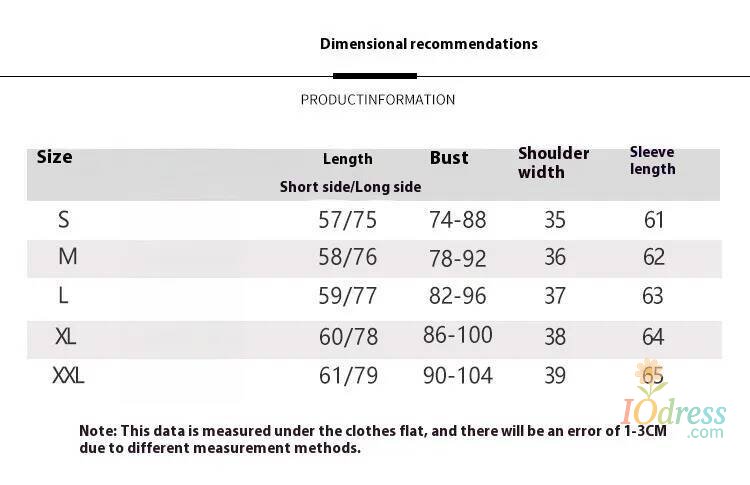 Dimensional recommendations

PRODUCTINFORMATION

| Size | Length Short side/Long side | Bust | Shoulder width | Sleeve length |
|---|---|---|---|---|
| S | 57/75 | 74-88 | 35 | 61 |
| M | 58/76 | 78-92 | 36 | 62 |
| L | 59/77 | 82-96 | 37 | 63 |
| XL | 60/78 | 86-100 | 38 | 64 |
| XXL | 61/79 | 90-104 | 39 | 65 |

Note: This data is measured under the clothes flat, and there will be an error of 1-3CM due to different measurement methods.

IOdress.com